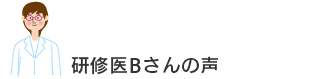 研修医Bさんの声